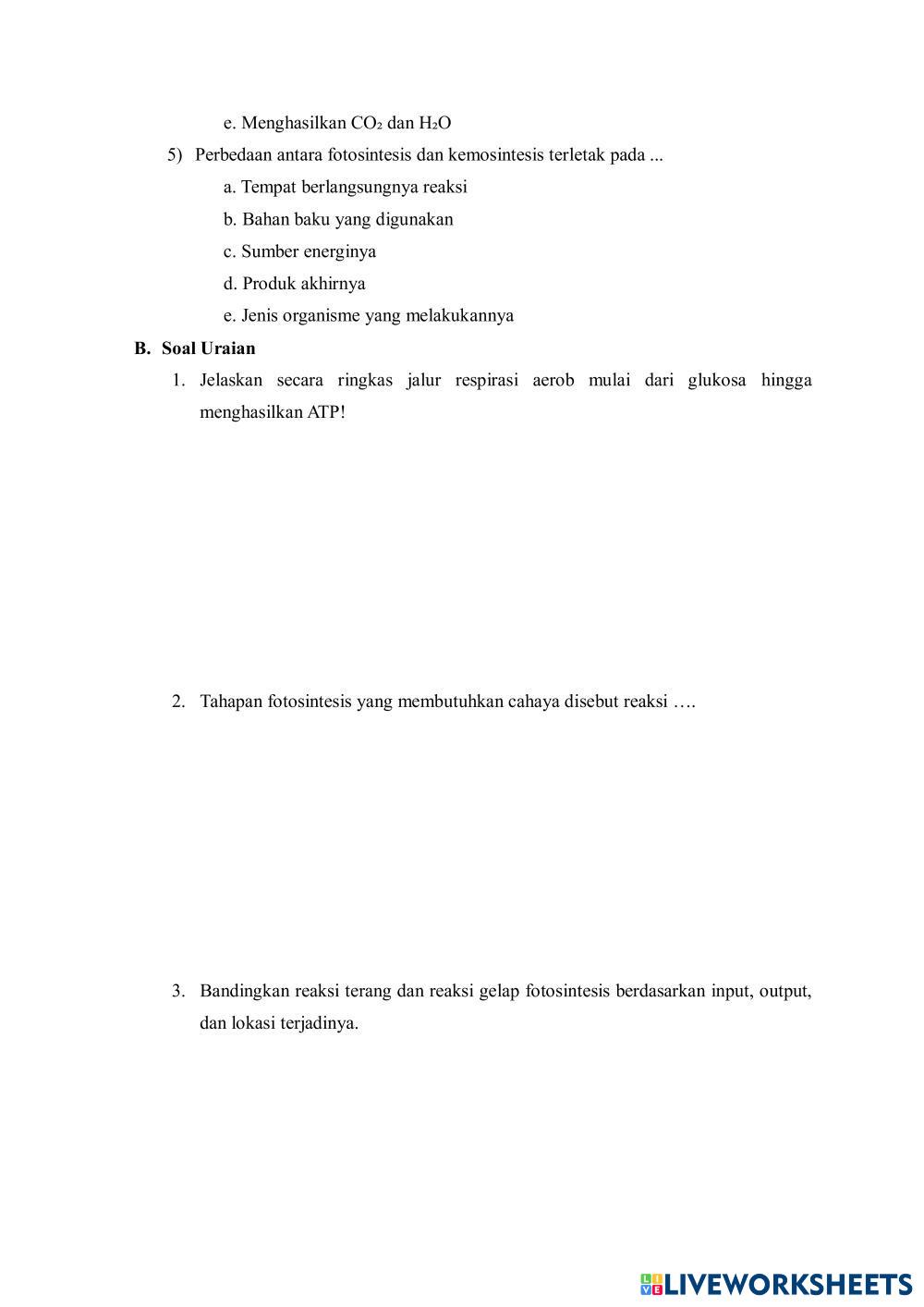 e. Menghasilkan $CO_2$ dan $H_2O$

5) Perbedaan antara fotosintesis dan kemosintesis terletak pada ...

a. Tempat berlangsungnya reaksi

b. Bahan baku yang digunakan

c. Sumber energinya

d. Produk akhirnya

e. Jenis organisme yang melakukannya

B. Soal Uraian

1. Jelaskan secara ringkas jalur respirasi aerob mulai dari glukosa hingga menghasilkan ATP!

2. Tahapan fotosintesis yang membutuhkan cahaya disebut reaksi ….

3. Bandingkan reaksi terang dan reaksi gelap fotosintesis berdasarkan input, output, dan lokasi terjadinya.

LIVEWORKSHEETS